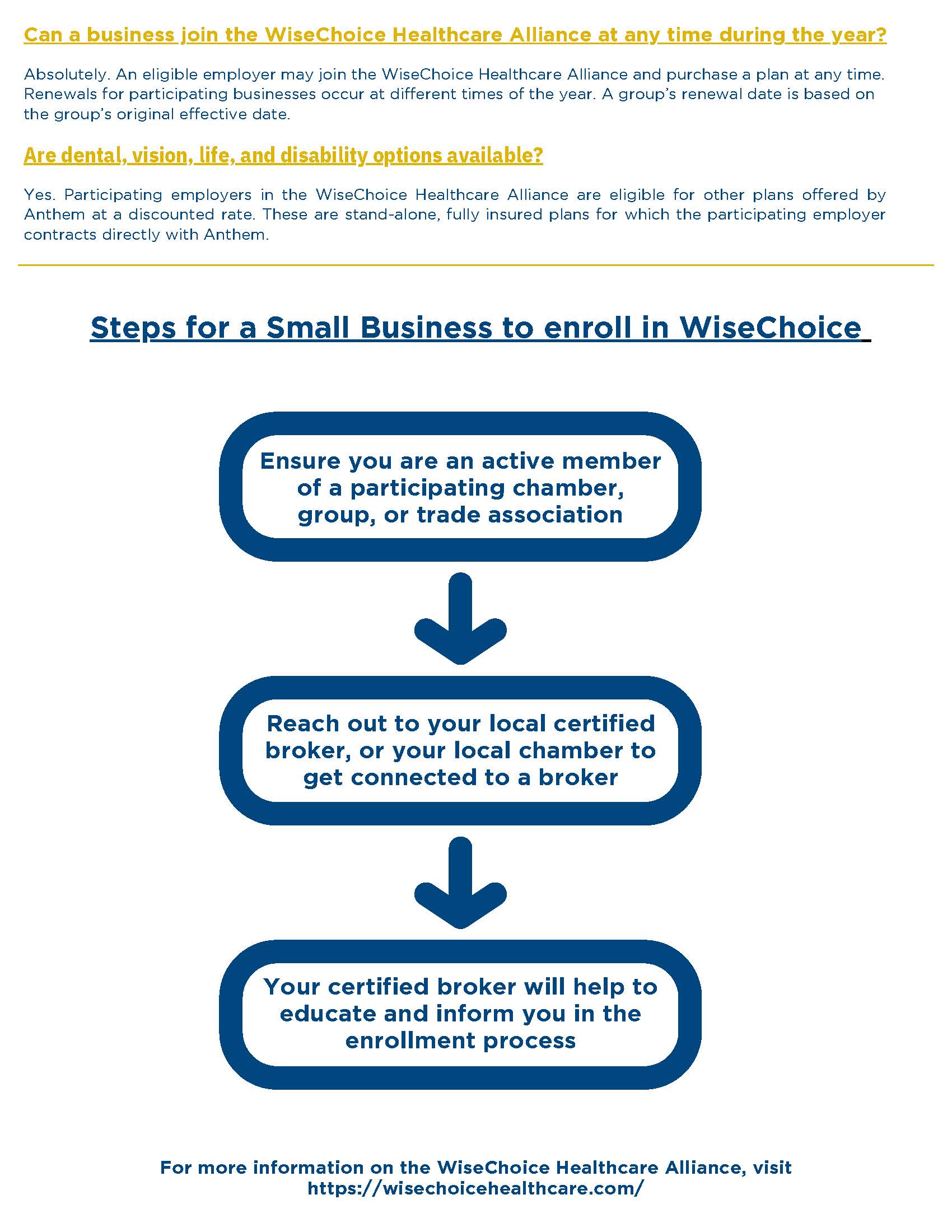 Can a business join the WiseChoice Healthcare Alliance at any time during the year?

Absolutely. An eligible employer may join the WiseChoice Healthcare Alliance and purchase a plan at any time. Renewals for participating businesses occur at different times of the year. A group's renewal date is based on the group's original effective date.

Are dental, vision, life, and disability options available?

Yes. Participating employers in the WiseChoice Healthcare Alliance are eligible for other plans offered by Anthem at a discounted rate. These are stand-alone, fully insured plans for which the participating employer contracts directly with Anthem.

Steps for a Small Business to enroll in WiseChoice

Ensure you are an active member of a participating chamber, group, or trade association

Reach out to your local certified broker, or your local chamber to get connected to a broker

Your certified broker will help to educate and inform you in the enrollment process

For more information on the WiseChoice Healthcare Alliance, visit https://wisechoicehealthcare.com/